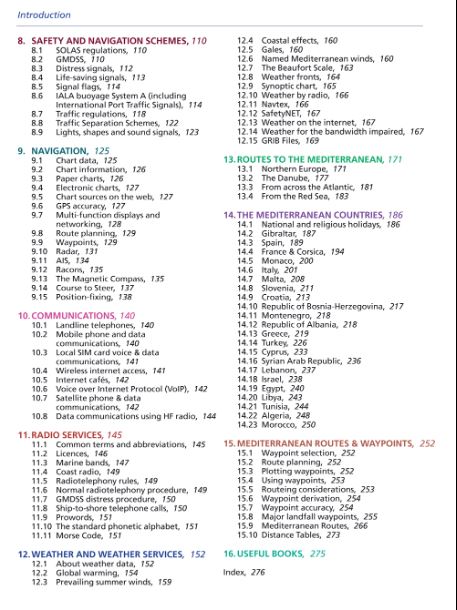 Introduction

8. SAFETY AND NAVIGATION SCHEMES, 110
8.1 SOLAS regulations, 110
8.2 GMDSS, 110
8.3 Distress signals, 112
8.4 Life-saving signals, 113
8.5 Signal flags, 114
8.6 IALA buoyage System A (including International Port Traffic Signals), 114
8.7 Traffic regulations, 118
8.8 Traffic Separation Schemes, 122
8.9 Lights, shapes and sound signals, 123

9. NAVIGATION, 125
9.1 Chart data, 125
9.2 Chart information, 126
9.3 Paper charts, 126
9.4 Electronic charts, 127
9.5 Chart sources on the web, 127
9.6 GPS accuracy, 127
9.7 Multi-function displays and networking, 128
9.8 Route planning, 129
9.9 Waypoints, 129
9.10 Radar, 131
9.11 AIS, 134
9.12 Racons, 135
9.13 The Magnetic Compass, 135
9.14 Course to Steer, 137
9.15 Position-fixing, 138

10. COMMUNICATIONS, 140
10.1 Landline telephones, 140
10.2 Mobile phone and data communications, 140
10.3 Local SIM card voice & data communications, 141
10.4 Wireless internet access, 141
10.5 Internet cafés, 142
10.6 Voice over Internet Protocol (VoIP), 142
10.7 Satellite phone & data communications, 142
10.8 Data communications using HF radio, 144

11. RADIO SERVICES, 145
11.1 Common terms and abbreviations, 145
11.2 Licences, 146
11.3 Marine bands, 147
11.4 Coast radio, 149
11.5 Radiotelephony rules, 149
11.6 Normal radiotelephony procedure, 149
11.7 GMDSS distress procedure, 150
11.8 Ship-to-shore telephone calls, 150
11.9 Prowords, 151
11.10 The standard phonetic alphabet, 151
11.11 Morse Code, 151

12. WEATHER AND WEATHER SERVICES, 152
12.1 About weather data, 152
12.2 Global warming, 154
12.3 Prevailing summer winds, 159
12.4 Coastal effects, 160
12.5 Gales, 160
12.6 Named Mediterranean winds, 160
12.7 The Beaufort Scale, 163
12.8 Weather fronts, 164
12.9 Synoptic chart, 165
12.10 Weather by radio, 166
12.11 Navtex, 166
12.12 SafetyNET, 167
12.13 Weather on the internet, 167
12.14 Weather for the bandwidth impaired, 167
12.15 GRIB Files, 169

13. ROUTES TO THE MEDITERRANEAN, 171
13.1 Northern Europe, 171
13.2 The Danube, 177
13.3 From across the Atlantic, 181
13.4 From the Red Sea, 183

14. THE MEDITERRANEAN COUNTRIES, 186
14.1 National and religious holidays, 186
14.2 Gibraltar, 187
14.3 Spain, 189
14.4 France & Corsica, 194
14.5 Monaco, 200
14.6 Italy, 201
14.7 Malta, 208
14.8 Slovenia, 211
14.9 Croatia, 213
14.10 Republic of Bosnia-Herzegovina, 217
14.11 Montenegro, 218
14.12 Republic of Albania, 218
14.13 Greece, 219
14.14 Turkey, 226
14.15 Cyprus, 233
14.16 Syrian Arab Republic, 236
14.17 Lebanon, 237
14.18 Israel, 238
14.19 Egypt, 240
14.20 Libya, 243
14.21 Tunisia, 244
14.22 Algeria, 248
14.23 Morocco, 250

15. MEDITERRANEAN ROUTES & WAYPOINTS, 252
15.1 Waypoint selection, 252
15.2 Route planning, 252
15.3 Plotting waypoints, 252
15.4 Using waypoints, 253
15.5 Routeing considerations, 253
15.6 Waypoint derivation, 254
15.7 Waypoint accuracy, 254
15.8 Major landfall waypoints, 255
15.9 Mediterranean Routes, 266
15.10 Distance Tables, 273

16. USEFUL BOOKS, 275

Index, 276